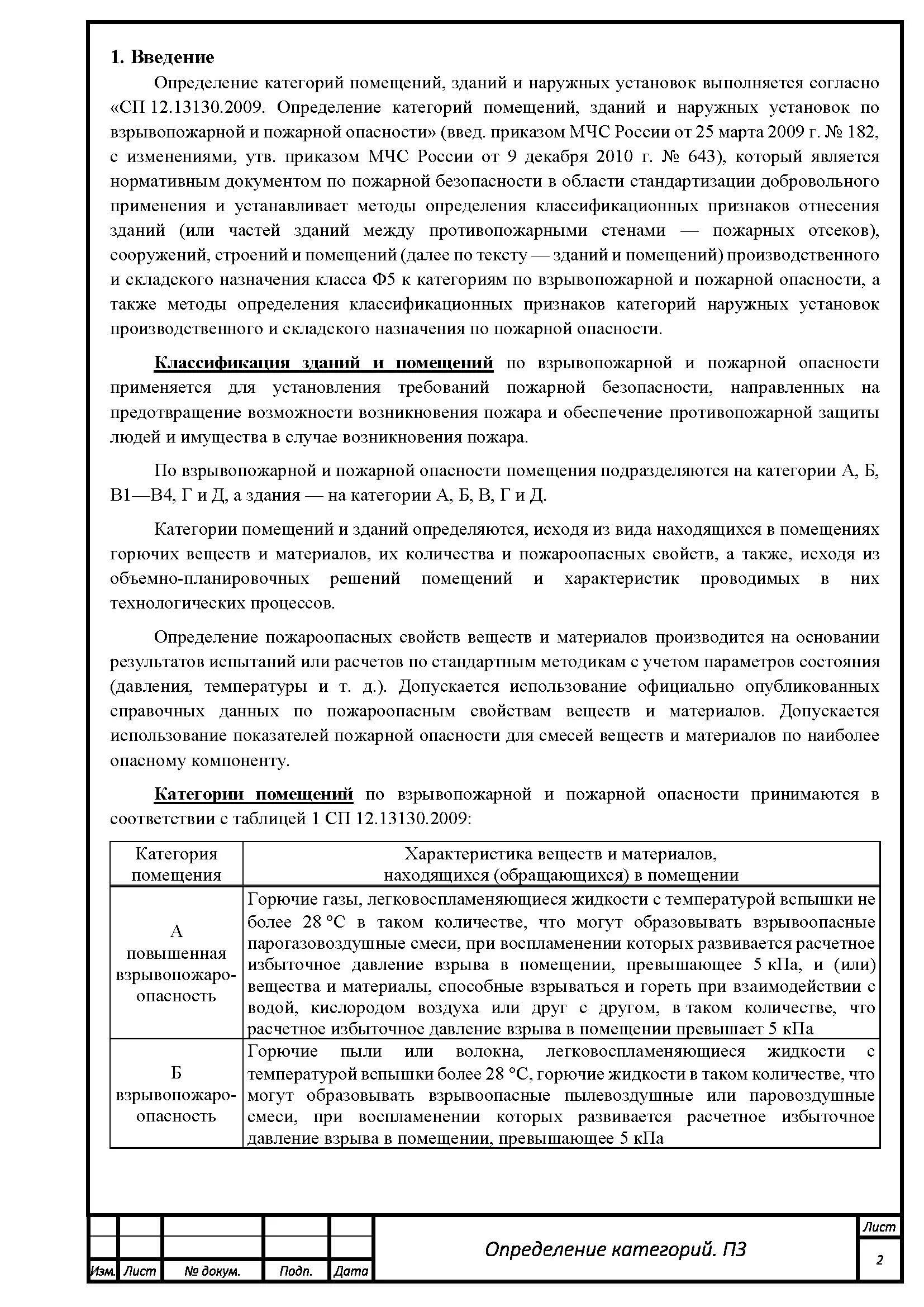 1. Введение

Определение категорий помещений, зданий и наружных установок выполняется согласно «СП 12.13130.2009. Определение категорий помещений, зданий и наружных установок по взрывопожарной и пожарной опасности» (введ. приказом МЧС России от 25 марта 2009 г. № 182, с изменениями, утв. приказом МЧС России от 9 декабря 2010 г. № 643), который является нормативным документом по пожарной безопасности в области стандартизации добровольного применения и устанавливает методы определения классификационных признаков отнесения зданий (или частей зданий между противопожарными стенами — пожарных отсеков), сооружений, строений и помещений (далее по тексту — зданий и помещений) производственного и складского назначения класса Ф5 к категориям по взрывопожарной и пожарной опасности, а также методы определения классификационных признаков категорий наружных установок производственного и складского назначения по пожарной опасности.

Классификация зданий и помещений по взрывопожарной и пожарной опасности применяется для установления требований пожарной безопасности, направленных на предотвращение возможности возникновения пожара и обеспечение противопожарной защиты людей и имущества в случае возникновения пожара.

По взрывопожарной и пожарной опасности помещения подразделяются на категории А, Б, В1—В4, Г и Д, а здания — на категории А, Б, В, Г и Д.

Категории помещений и зданий определяются, исходя из вида находящихся в помещениях горючих веществ и материалов, их количества и пожароопасных свойств, а также, исходя из объемно-планировочных решений помещений и характеристик проводимых в них технологических процессов.

Определение пожароопасных свойств веществ и материалов производится на основании результатов испытаний или расчетов по стандартным методикам с учетом параметров состояния (давления, температуры и т. д.). Допускается использование официально опубликованных справочных данных по пожароопасным свойствам веществ и материалов. Допускается использование показателей пожарной опасности для смесей веществ и материалов по наиболее опасному компоненту.

Категории помещений по взрывопожарной и пожарной опасности принимаются в соответствии с таблицей 1 СП 12.13130.2009:

| Категория помещения | Характеристика веществ и материалов, находящихся (обращающихся) в помещении |
|---|---|
| А повышенная взрывопожароопасность | Горючие газы, легковоспламеняющиеся жидкости с температурой вспышки не более 28 °С в таком количестве, что могут образовывать взрывоопасные парогазовоздушные смеси, при воспламенении которых развивается расчетное избыточное давление взрыва в помещении, превышающее 5 кПа, и (или) вещества и материалы, способные взрываться и гореть при взаимодействии с водой, кислородом воздуха или друг с другом, в таком количестве, что расчетное избыточное давление взрыва в помещении превышает 5 кПа |
| Б взрывопожароопасность | Горючие пыли или волокна, легковоспламеняющиеся жидкости с температурой вспышки более 28 °С, горючие жидкости в таком количестве, что могут образовывать взрывоопасные пылевоздушные или паровоздушные смеси, при воспламенении которых развивается расчетное избыточное давление взрыва в помещении, превышающее 5 кПа |

Изм. Лист № докум. Подп. Дата

Определение категорий. ПЗ

Лист
2